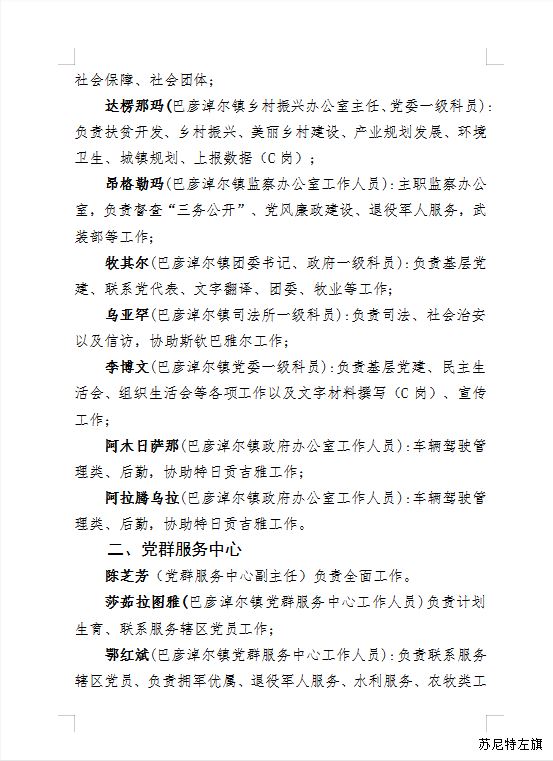 社会保障、社会团体；

达楞那玛（巴彦淖尔镇乡村振兴办公室主任、党委一级科员）：负责扶贫开发、乡村振兴、美丽乡村建设、产业规划发展、环境卫生、城镇规划、上报数据（C岗）；

昂格勒玛（巴彦淖尔镇监察办公室工作人员）：主职监察办公室，负责督查“三务公开”、党风廉政建设、退役军人服务，武装部等工作；

牧其尔（巴彦淖尔镇团委书记、政府一级科员）：负责基层党建、联系党代表、文字翻译、团委、牧业等工作；

乌亚罕（巴彦淖尔镇司法所一级科员）：负责司法、社会治安以及信访，协助斯钦巴雅尔工作；

李博文（巴彦淖尔镇党委一级科员）：负责基层党建、民主生活会、组织生活会等各项工作以及文字材料撰写（C岗）、宣传工作；

阿木日萨那（巴彦淖尔镇政府办公室工作人员）：车辆驾驶管理类、后勤，协助特日贡吉雅工作；

阿拉腾乌拉（巴彦淖尔镇政府办公室工作人员）：车辆驾驶管理类、后勤，协助特日贡吉雅工作。

二、党群服务中心

陈芝芳（党群服务中心副主任）负责全面工作。

莎茹拉图雅（巴彦淖尔镇党群服务中心工作人员）负责计划生育、联系服务辖区党员工作；

鄂红斌（巴彦淖尔镇党群服务中心工作人员）：负责联系服务辖区党员、负责拥军优属、退役军人服务、水利服务、农牧类工

苏尼特左旗